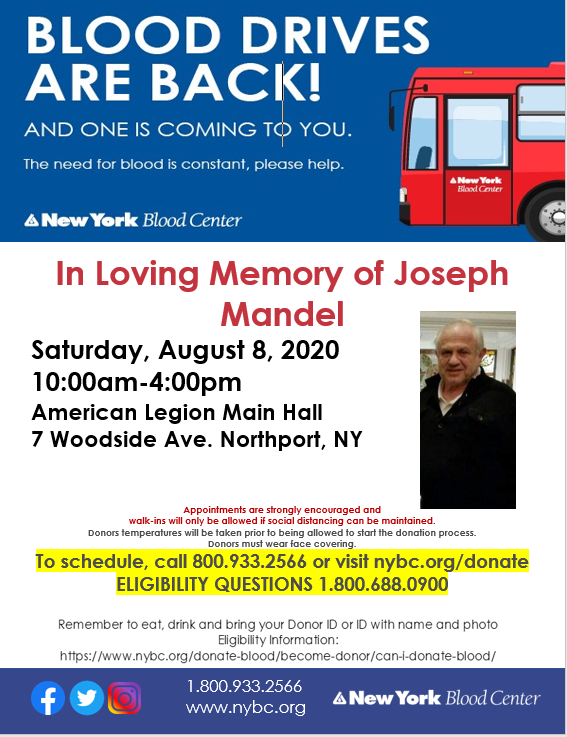 BLOOD DRIVES ARE BACK!

AND ONE IS COMING TO YOU.

The need for blood is constant, please help.

New York Blood Center

New York Blood Center

In Loving Memory of Joseph Mandel

Saturday, August 8, 2020
10:00am-4:00pm
American Legion Main Hall
7 Woodside Ave. Northport, NY

Appointments are strongly encouraged and walk-ins will only be allowed if social distancing can be maintained.
Donors temperatures will be taken prior to being allowed to start the donation process.
Donors must wear face covering.

To schedule, call 800.933.2566 or visit nybc.org/donate
ELIGIBILITY QUESTIONS 1.800.688.0900

Remember to eat, drink and bring your Donor ID or ID with name and photo
Eligibility Information:
https://www.nybc.org/donate-blood/become-donor/can-i-donate-blood/

1.800.933.2566
www.nybc.org

New York Blood Center